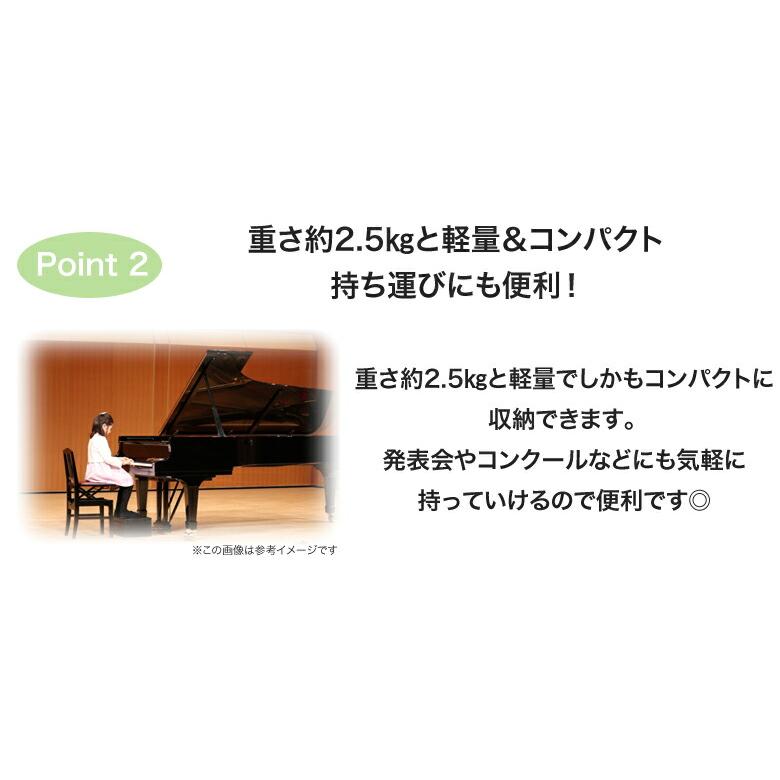 Point 2

重さ約2.5kgと軽量&コンパクト
持ち運びにも便利！

※この画像は参考イメージです

重さ約2.5kgと軽量でしかもコンパクトに収納できます。
発表会やコンクールなどにも気軽に持っていけるので便利です◎